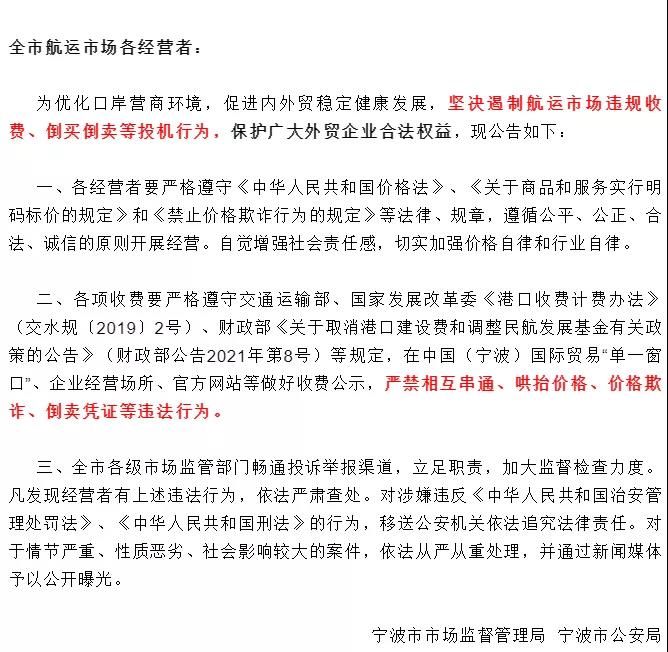 全市航运市场各经营者：

为优化口岸营商环境，促进内外贸稳定健康发展，坚决遏制航运市场违规收费、倒买倒卖等投机行为，保护广大外贸企业合法权益，现公告如下：

一、各经营者要严格遵守《中华人民共和国价格法》、《关于商品和服务实行明码标价的规定》和《禁止价格欺诈行为的规定》等法律、规章，遵循公平、公正、合法、诚信的原则开展经营。自觉增强社会责任感，切实加强价格自律和行业自律。

二、各项收费要严格遵守交通运输部、国家发展改革委《港口收费计费办法》（交水规〔2019〕2号）、财政部《关于取消港口建设费和调整民航发展基金有关政策的公告》（财政部公告2021年第8号）等规定，在中国（宁波）国际贸易“单一窗口”、企业经营场所、官方网站等做好收费公示，严禁相互串通、哄抬价格、价格欺诈、倒卖凭证等违法行为。

三、全市各级市场监管部门畅通投诉举报渠道，立足职责，加大监督检查力度。凡发现经营者有上述违法行为，依法严肃查处。对涉嫌违反《中华人民共和国治安管理处罚法》、《中华人民共和国刑法》的行为，移送公安机关依法追究法律责任。对于情节严重、性质恶劣、社会影响较大的案件，依法从严从重处理，并通过新闻媒体予以公开曝光。

宁波市市场监督管理局 宁波市公安局